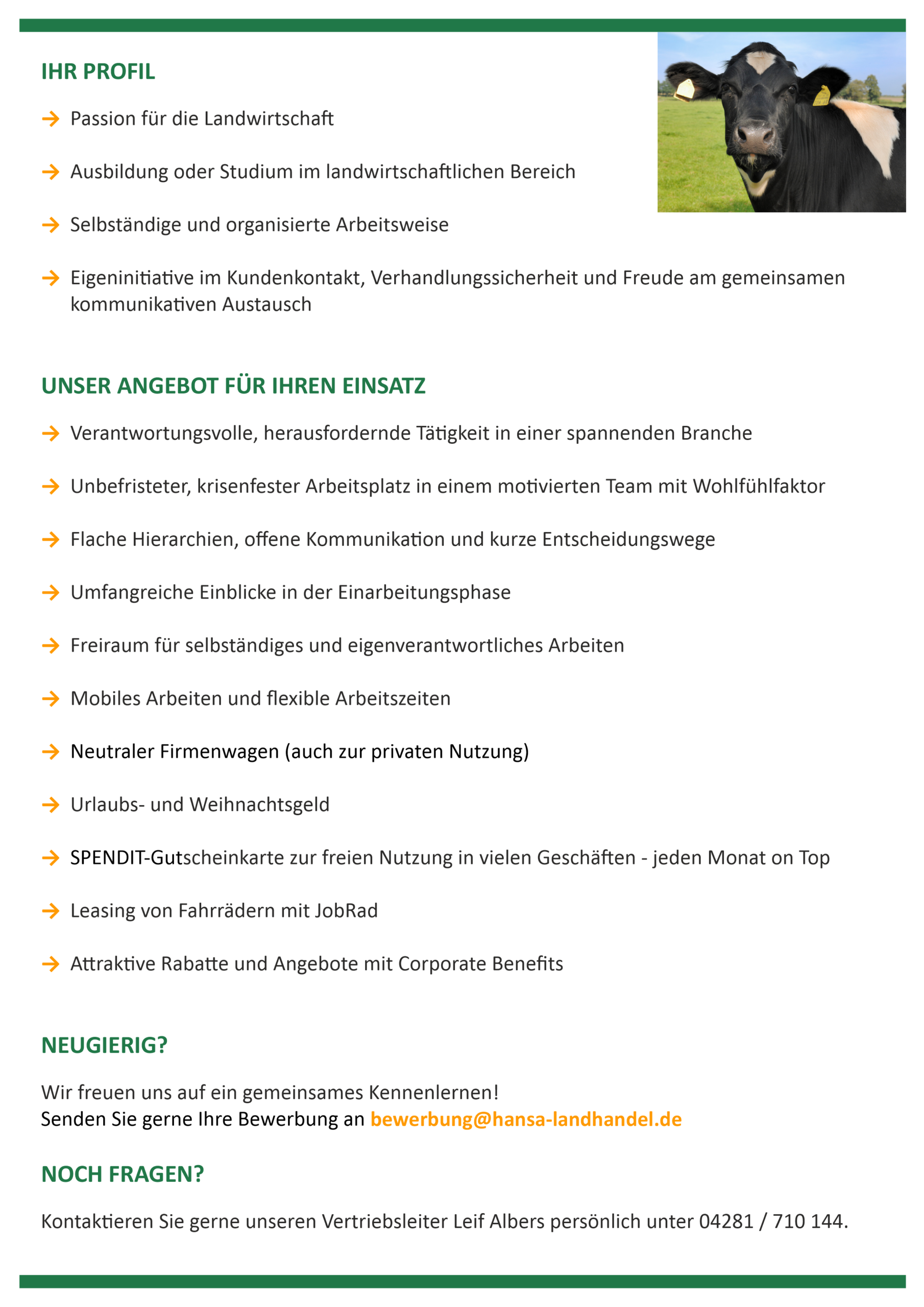 IHR PROFIL

→ Passion für die Landwirtschaft

→ Ausbildung oder Studium im landwirtschaftlichen Bereich

→ Selbständige und organisierte Arbeitsweise

→ Eigeninitiative im Kundenkontakt, Verhandlungssicherheit und Freude am gemeinsamen kommunikativen Austausch

UNSER ANGEBOT FÜR IHREN EINSATZ

→ Verantwortungsvolle, herausfordernde Tätigkeit in einer spannenden Branche

→ Unbefristeter, krisenfester Arbeitsplatz in einem motivierten Team mit Wohlfühlfaktor

→ Flache Hierarchien, offene Kommunikation und kurze Entscheidungswege

→ Umfangreiche Einblicke in der Einarbeitungsphase

→ Freiraum für selbständiges und eigenverantwortliches Arbeiten

→ Mobiles Arbeiten und flexible Arbeitszeiten

→ Neutraler Firmenwagen (auch zur privaten Nutzung)

→ Urlaubs- und Weihnachtsgeld

→ SPENDIT-Gutscheinkarte zur freien Nutzung in vielen Geschäften - jeden Monat on Top

→ Leasing von Fahrrädern mit JobRad

→ Attraktive Rabatte und Angebote mit Corporate Benefits

NEUGIERIG?

Wir freuen uns auf ein gemeinsames Kennenlernen!
Senden Sie gerne Ihre Bewerbung an bewerbung@hansa-landhandel.de

NOCH FRAGEN?

Kontaktieren Sie gerne unseren Vertriebsleiter Leif Albers persönlich unter 04281 / 710 144.